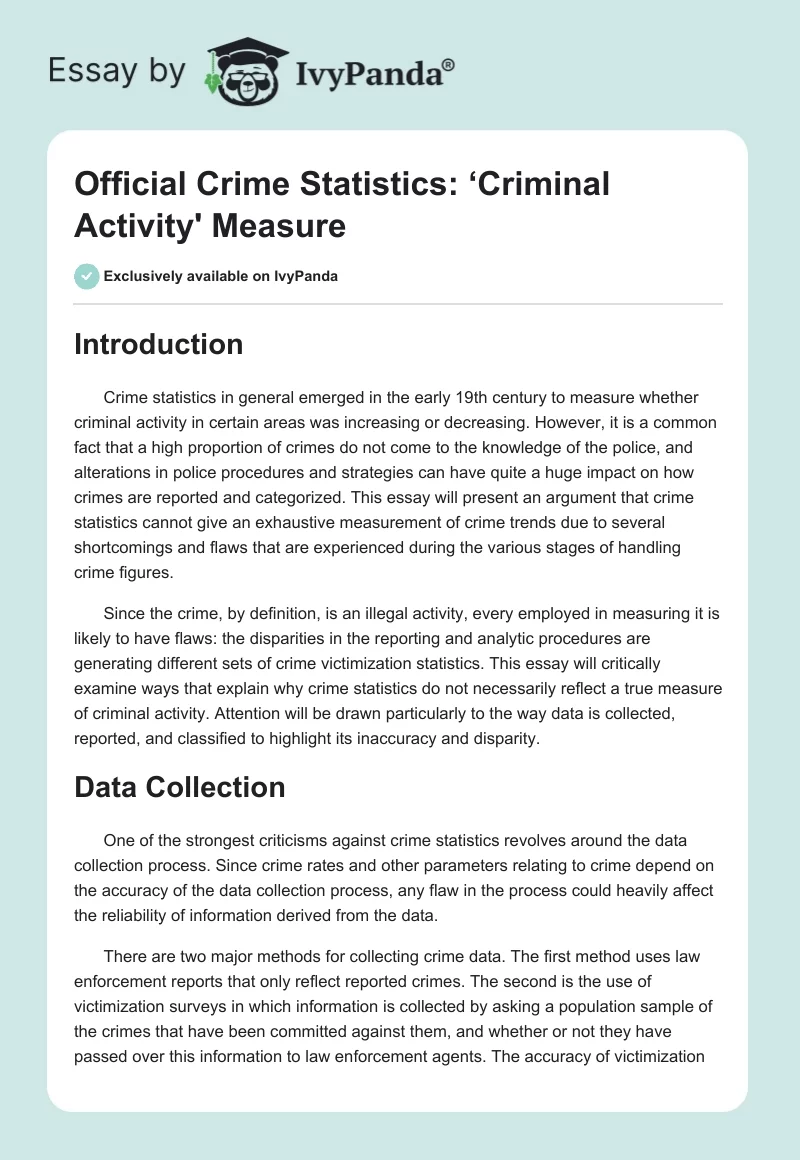 Essay by IvyPanda®

Official Crime Statistics: ‘Criminal Activity' Measure

Exclusively available on IvyPanda

Introduction

Crime statistics in general emerged in the early 19th century to measure whether criminal activity in certain areas was increasing or decreasing. However, it is a common fact that a high proportion of crimes do not come to the knowledge of the police, and alterations in police procedures and strategies can have quite a huge impact on how crimes are reported and categorized. This essay will present an argument that crime statistics cannot give an exhaustive measurement of crime trends due to several shortcomings and flaws that are experienced during the various stages of handling crime figures.

Since the crime, by definition, is an illegal activity, every employed in measuring it is likely to have flaws: the disparities in the reporting and analytic procedures are generating different sets of crime victimization statistics. This essay will critically examine ways that explain why crime statistics do not necessarily reflect a true measure of criminal activity. Attention will be drawn particularly to the way data is collected, reported, and classified to highlight its inaccuracy and disparity.

Data Collection

One of the strongest criticisms against crime statistics revolves around the data collection process. Since crime rates and other parameters relating to crime depend on the accuracy of the data collection process, any flaw in the process could heavily affect the reliability of information derived from the data.

There are two major methods for collecting crime data. The first method uses law enforcement reports that only reflect reported crimes. The second is the use of victimization surveys in which information is collected by asking a population sample of the crimes that have been committed against them, and whether or not they have passed over this information to law enforcement agents. The accuracy of victimization